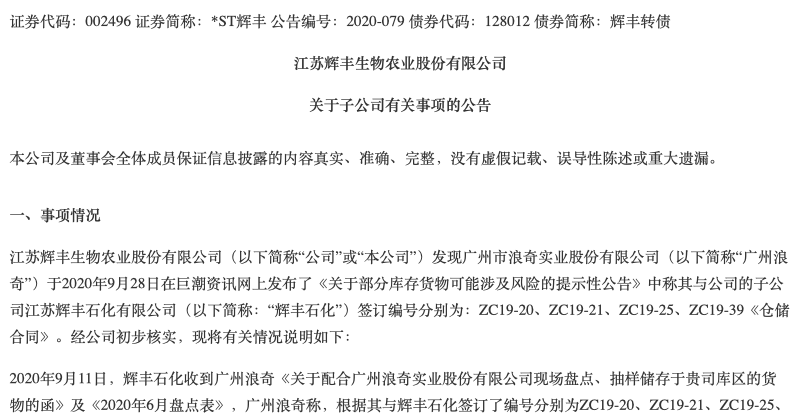 证券代码：002496 证券简称：*ST辉丰 公告编号：2020-079 债券代码：128012 债券简称：辉丰转债

江苏辉丰生物农业股份有限公司

关于子公司有关事项的公告

本公司及董事会全体成员保证信息披露的内容真实、准确、完整，没有虚假记载、误导性陈述或重大遗漏。

一、事项情况

江苏辉丰生物农业股份有限公司（以下简称“公司”或“本公司”）发现广州市浪奇实业股份有限公司（以下简称“广州浪奇”）于2020年9月28日在巨潮资讯网上发布了《关于部分库存货物可能涉及风险的提示性公告》中称其与公司的子公司江苏辉丰石化有限公司（以下简称：“辉丰石化”）签订编号分别为：ZC19-20、ZC19-21、ZC19-25、ZC19-39《仓储合同》。经公司初步核实，现将有关情况说明如下：

2020年9月11日，辉丰石化收到广州浪奇《关于配合广州浪奇实业股份有限公司现场盘点、抽样储存于贵司库区的货物的函》及《2020年6月盘点表》，广州浪奇称，根据其与辉丰石化签订了编号分别为ZC19-20、ZC19-21、ZC19-25、